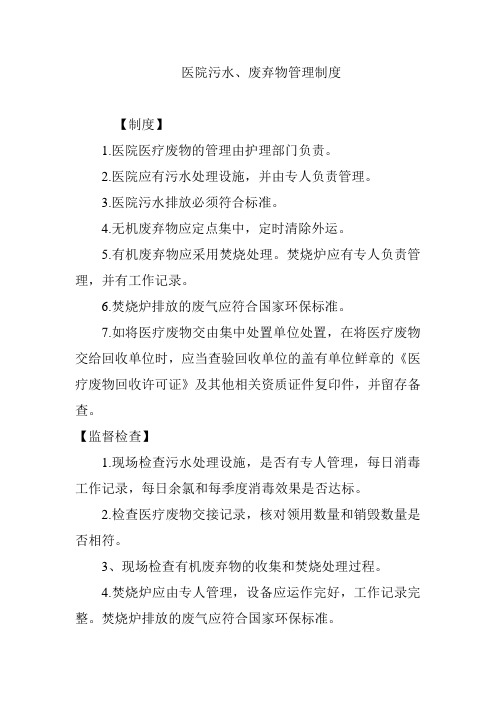 医院污水、废弃物管理制度

【制度】

1.医院医疗废物的管理由护理部门负责。

2.医院应有污水处理设施，并由专人负责管理。

3.医院污水排放必须符合标准。

4.无机废弃物应定点集中，定时清除外运。

5.有机废弃物应采用焚烧处理。焚烧炉应有专人负责管理，并有工作记录。

6.焚烧炉排放的废气应符合国家环保标准。

7.如将医疗废物交由集中处置单位处置，在将医疗废物交给回收单位时，应当查验回收单位的盖有单位鲜章的《医疗废物回收许可证》及其他相关资质证件复印件，并留存备查。

【监督检查】

1.现场检查污水处理设施，是否有专人管理，每日消毒工作记录，每日余氯和每季度消毒效果是否达标。

2.检查医疗废物交接记录，核对领用数量和销毁数量是否相符。

3、现场检查有机废弃物的收集和焚烧处理过程。

4.焚烧炉应由专人管理，设备应运作完好，工作记录完整。焚烧炉排放的废气应符合国家环保标准。